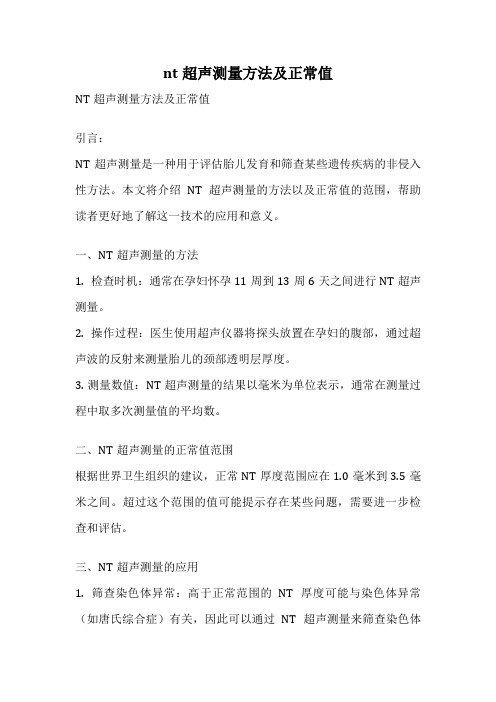 nt 超声测量方法及正常值

NT 超声测量方法及正常值

引言：

NT 超声测量是一种用于评估胎儿发育和筛查某些遗传疾病的非侵入性方法。本文将介绍 NT 超声测量的方法以及正常值的范围，帮助读者更好地了解这一技术的应用和意义。

一、NT 超声测量的方法

1. 检查时机：通常在孕妇怀孕 11 周到 13 周 6 天之间进行 NT 超声测量。

2. 操作过程：医生使用超声仪器将探头放置在孕妇的腹部，通过超声波的反射来测量胎儿的颈部透明层厚度。

3. 测量数值：NT 超声测量的结果以毫米为单位表示，通常在测量过程中取多次测量值的平均数。

二、NT 超声测量的正常值范围

根据世界卫生组织的建议，正常 NT 厚度范围应在 1.0 毫米到 3.5 毫米之间。超过这个范围的值可能提示存在某些问题，需要进一步检查和评估。

三、NT 超声测量的应用

1. 筛查染色体异常：高于正常范围的 NT 厚度可能与染色体异常（如唐氏综合症）有关，因此可以通过 NT 超声测量来筛查染色体